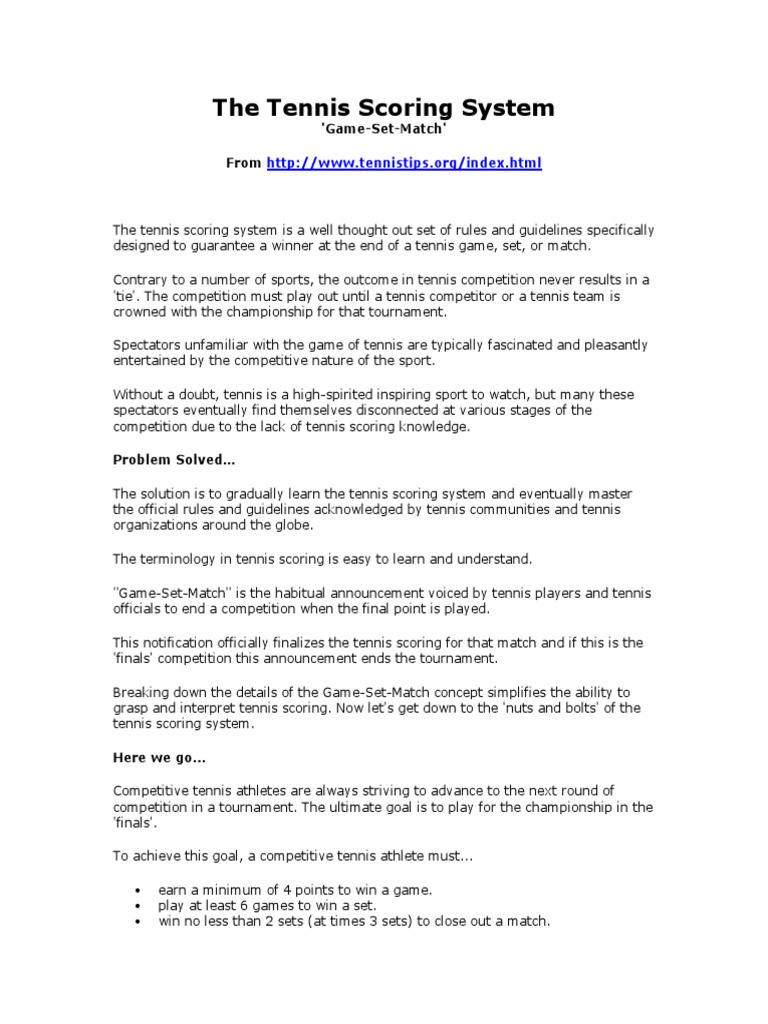 The Tennis Scoring System
'Game-Set-Match'

From http://www.tennistips.org/index.html

The tennis scoring system is a well thought out set of rules and guidelines specifically designed to guarantee a winner at the end of a tennis game, set, or match.

Contrary to a number of sports, the outcome in tennis competition never results in a 'tie'. The competition must play out until a tennis competitor or a tennis team is crowned with the championship for that tournament.

Spectators unfamiliar with the game of tennis are typically fascinated and pleasantly entertained by the competitive nature of the sport.

Without a doubt, tennis is a high-spirited inspiring sport to watch, but many these spectators eventually find themselves disconnected at various stages of the competition due to the lack of tennis scoring knowledge.

Problem Solved…

The solution is to gradually learn the tennis scoring system and eventually master the official rules and guidelines acknowledged by tennis communities and tennis organizations around the globe.

The terminology in tennis scoring is easy to learn and understand.

"Game-Set-Match" is the habitual announcement voiced by tennis players and tennis officials to end a competition when the final point is played.

This notification officially finalizes the tennis scoring for that match and if this is the 'finals' competition this announcement ends the tournament.

Breaking down the details of the Game-Set-Match concept simplifies the ability to grasp and interpret tennis scoring. Now let's get down to the 'nuts and bolts' of the tennis scoring system.

Here we go...

Competitive tennis athletes are always striving to advance to the next round of competition in a tournament. The ultimate goal is to play for the championship in the 'finals'.

To achieve this goal, a competitive tennis athlete must...

• earn a minimum of 4 points to win a game.
• play at least 6 games to win a set.
• win no less than 2 sets (at times 3 sets) to close out a match.